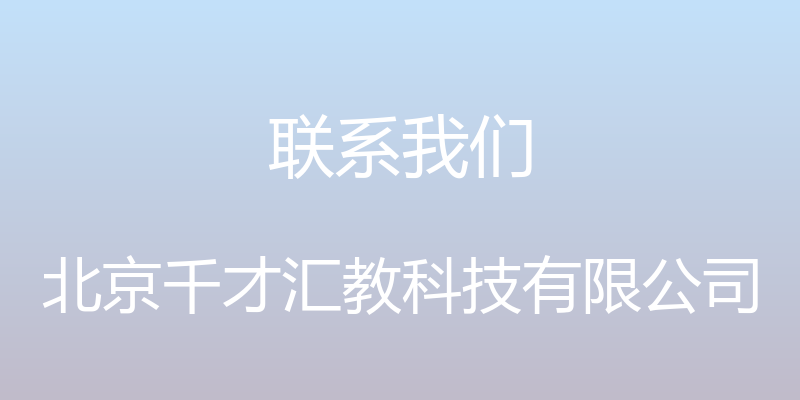 联系我们

北京千才汇教科技有限公司